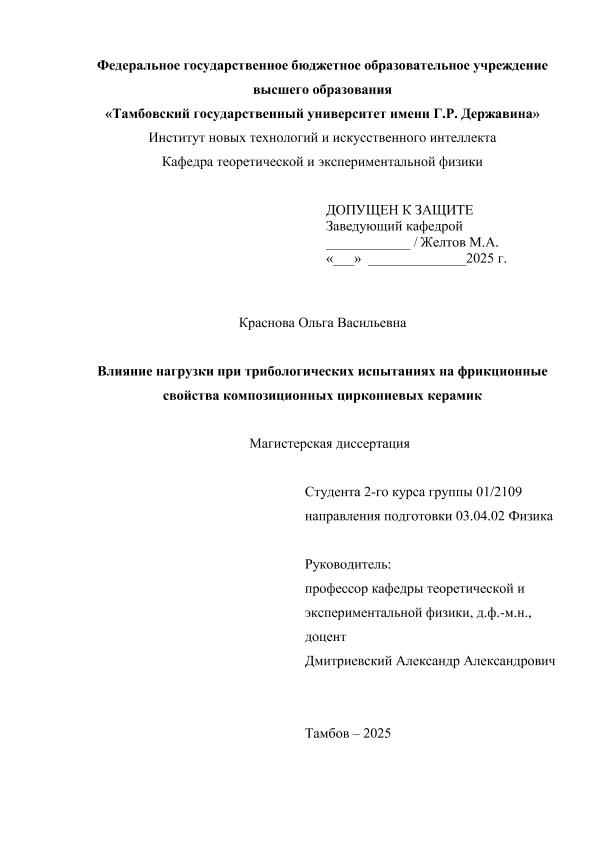 Федеральное государственное бюджетное образовательное учреждение высшего образования
«Тамбовский государственный университет имени Г.Р. Державина»
Институт новых технологий и искусственного интеллекта
Кафедра теоретической и экспериментальной физики

ДОПУЩЕН К ЗАЩИТЕ
Заведующий кафедрой
____________ / Желтов М.А.
«___» ______________2025 г.

Краснова Ольга Васильевна

Влияние нагрузки при трибологических испытаниях на фрикционные свойства композиционных циркониевых керамик

Магистерская диссертация

Студента 2-го курса группы 01/2109
направления подготовки 03.04.02 Физика

Руководитель:
профессор кафедры теоретической и экспериментальной физики, д.ф.-м.н., доцент
Дмитриевский Александр Александрович

Тамбов – 2025